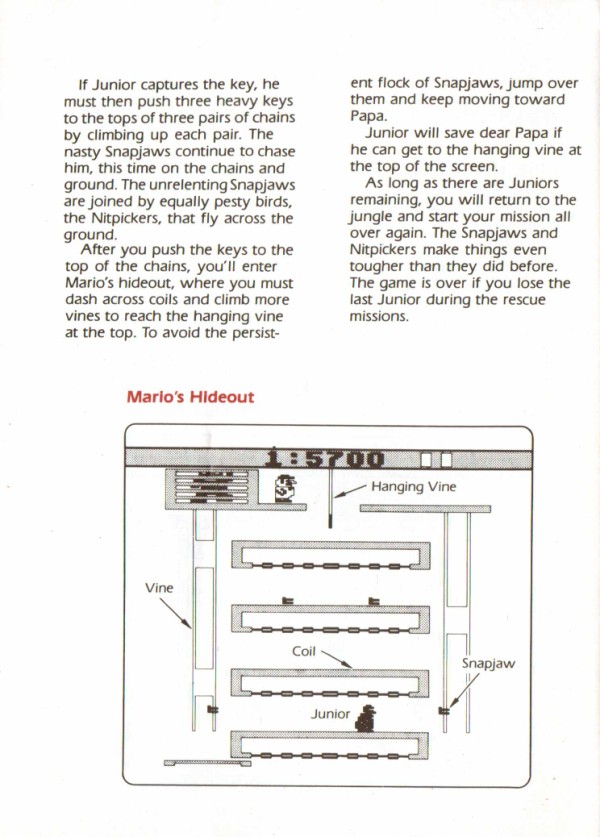 If Junior captures the key, he must then push three heavy keys to the tops of three pairs of chains by climbing up each pair. The nasty Snapjaws continue to chase him, this time on the chains and ground. The unrelenting Snapjaws are joined by equally pesty birds, the Nitpickers, that fly across the ground.

After you push the keys to the top of the chains, you'll enter Mario's hideout, where you must dash across coils and climb more vines to reach the hanging vine at the top. To avoid the persistent flock of Snapjaws, jump over them and keep moving toward Papa.

Junior will save dear Papa if he can get to the hanging vine at the top of the screen.

As long as there are Juniors remaining, you will return to the jungle and start your mission all over again. The Snapjaws and Nitpickers make things even tougher than they did before. The game is over if you lose the last Junior during the rescue missions.

Mario's Hideout

1:5700

Hanging Vine

Vine

Coil

Snapjaw

Junior